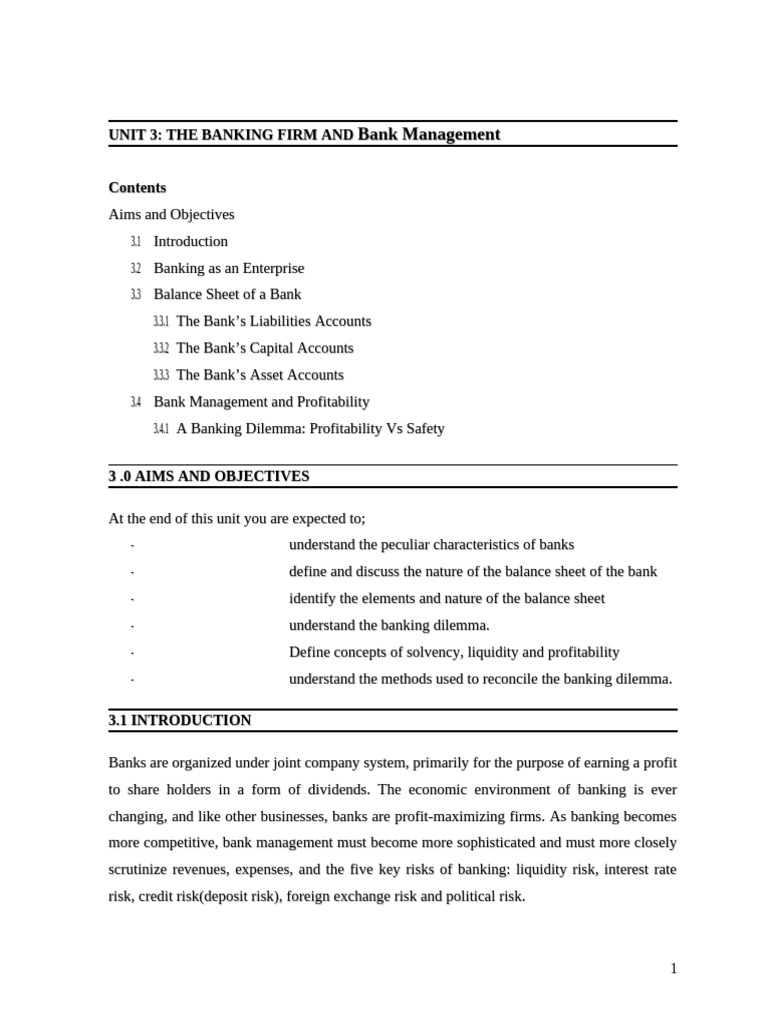 UNIT 3: THE BANKING FIRM AND Bank Management

Contents

Aims and Objectives

3.1 Introduction

3.2 Banking as an Enterprise

3.3 Balance Sheet of a Bank

3.3.1 The Bank's Liabilities Accounts

3.3.2 The Bank's Capital Accounts

3.3.3 The Bank's Asset Accounts

3.4 Bank Management and Profitability

3.4.1 A Banking Dilemma: Profitability Vs Safety

3 .0 AIMS AND OBJECTIVES

At the end of this unit you are expected to;

- understand the peculiar characteristics of banks
- define and discuss the nature of the balance sheet of the bank
- identify the elements and nature of the balance sheet
- understand the banking dilemma.
- Define concepts of solvency, liquidity and profitability
- understand the methods used to reconcile the banking dilemma.

3.1 INTRODUCTION

Banks are organized under joint company system, primarily for the purpose of earning a profit to share holders in a form of dividends. The economic environment of banking is ever changing, and like other businesses, banks are profit-maximizing firms. As banking becomes more competitive, bank management must become more sophisticated and must more closely scrutinize revenues, expenses, and the five key risks of banking: liquidity risk, interest rate risk, credit risk(deposit risk), foreign exchange risk and political risk.

1